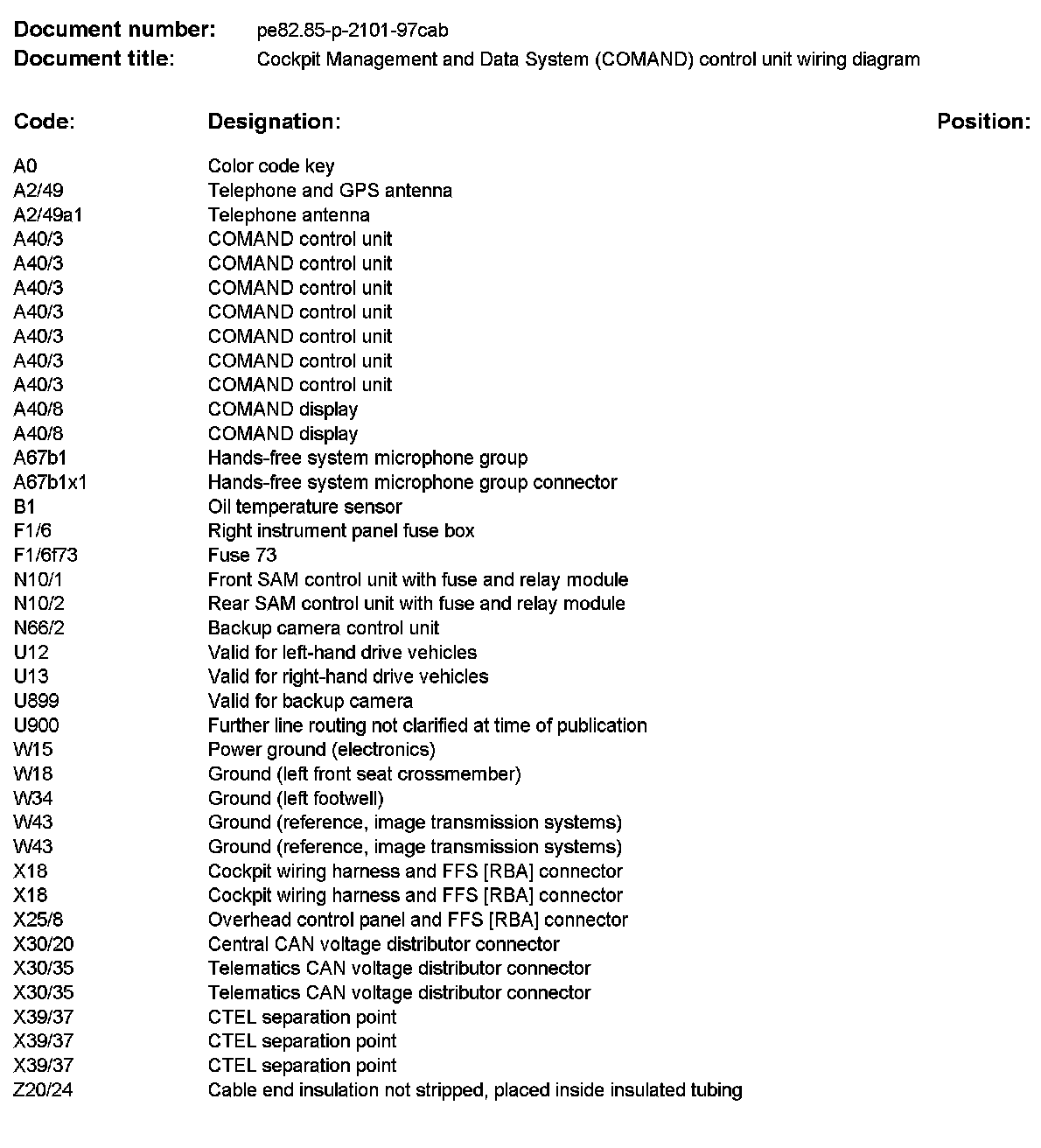 **Document number:** pe82.85-p-2101-97cab
**Document title:** Cockpit Management and Data System (COMAND) control unit wiring diagram

| Code: | Designation: | Position: |
|---|---|---|
| A0 | Color code key | |
| A2/49 | Telephone and GPS antenna | |
| A2/49a1 | Telephone antenna | |
| A40/3 | COMAND control unit | |
| A40/3 | COMAND control unit | |
| A40/3 | COMAND control unit | |
| A40/3 | COMAND control unit | |
| A40/3 | COMAND control unit | |
| A40/3 | COMAND control unit | |
| A40/3 | COMAND control unit | |
| A40/8 | COMAND display | |
| A40/8 | COMAND display | |
| A67b1 | Hands-free system microphone group | |
| A67b1x1 | Hands-free system microphone group connector | |
| B1 | Oil temperature sensor | |
| F1/6 | Right instrument panel fuse box | |
| F1/6f73 | Fuse 73 | |
| N10/1 | Front SAM control unit with fuse and relay module | |
| N10/2 | Rear SAM control unit with fuse and relay module | |
| N66/2 | Backup camera control unit | |
| U12 | Valid for left-hand drive vehicles | |
| U13 | Valid for right-hand drive vehicles | |
| U899 | Valid for backup camera | |
| U900 | Further line routing not clarified at time of publication | |
| W15 | Power ground (electronics) | |
| W18 | Ground (left front seat crossmember) | |
| W34 | Ground (left footwell) | |
| W43 | Ground (reference, image transmission systems) | |
| W43 | Ground (reference, image transmission systems) | |
| X18 | Cockpit wiring harness and FFS [RBA] connector | |
| X18 | Cockpit wiring harness and FFS [RBA] connector | |
| X25/8 | Overhead control panel and FFS [RBA] connector | |
| X30/20 | Central CAN voltage distributor connector | |
| X30/35 | Telematics CAN voltage distributor connector | |
| X30/35 | Telematics CAN voltage distributor connector | |
| X39/37 | CTEL separation point | |
| X39/37 | CTEL separation point | |
| X39/37 | CTEL separation point | |
| Z20/24 | Cable end insulation not stripped, placed inside insulated tubing | |